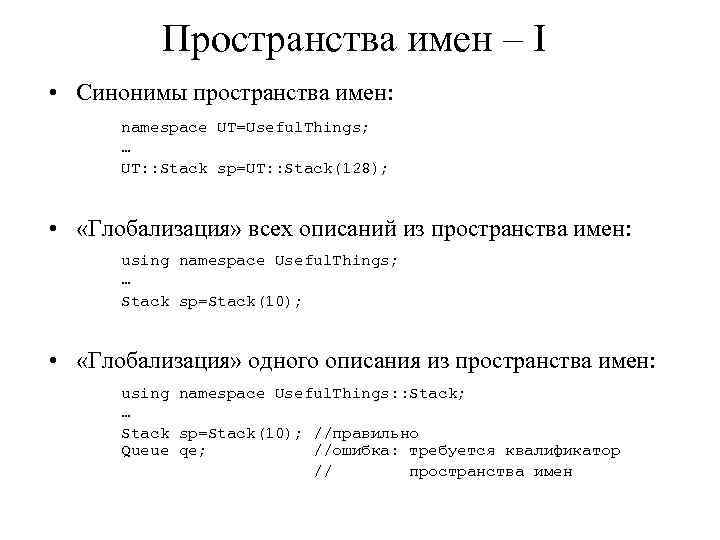 Пространства имен – I

• Синонимы пространства имен:

namespace UT=UsefulThings;
…
UT::Stack sp=UT::Stack(128);

• «Глобализация» всех описаний из пространства имен:

using namespace UsefulThings;
…
Stack sp=Stack(10);

• «Глобализация» одного описания из пространства имен:

using namespace UsefulThings::Stack;
…
Stack sp=Stack(10); //правильно
Queue qe; //ошибка: требуется квалификатор
// пространства имен